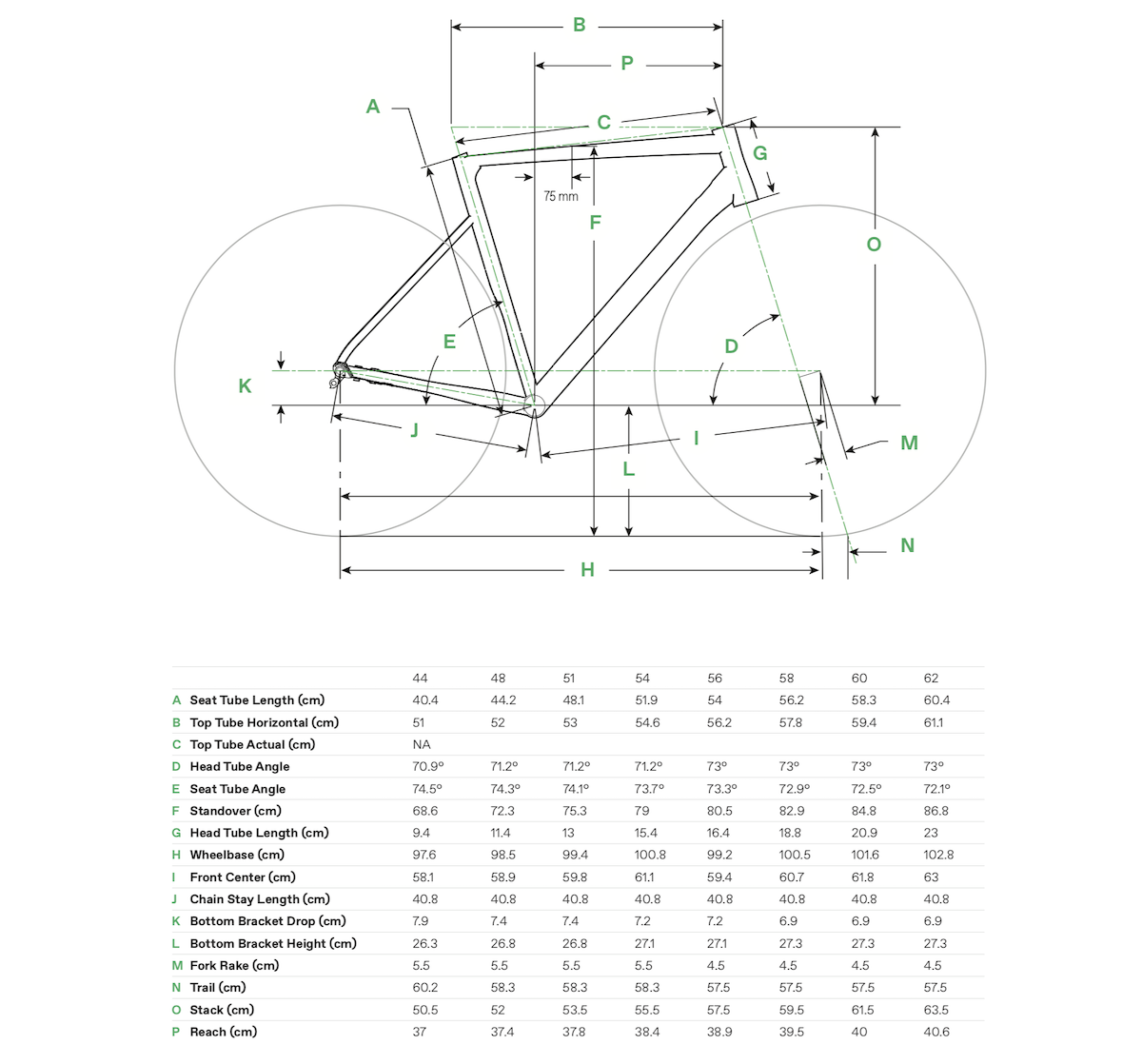 B
P
A
C
G
75 mm
F
O
E
D
K
J
I
M
L
N
H

|  |  | 44 | 48 | 51 | 54 | 56 | 58 | 60 | 62 |
|---|---|---|---|---|---|---|---|---|---|
| A | Seat Tube Length (cm) | 40.4 | 44.2 | 48.1 | 51.9 | 54 | 56.2 | 58.3 | 60.4 |
| B | Top Tube Horizontal (cm) | 51 | 52 | 53 | 54.6 | 56.2 | 57.8 | 59.4 | 61.1 |
| C | Top Tube Actual (cm) | NA |  |  |  |  |  |  |  |
| D | Head Tube Angle | 70.9° | 71.2° | 71.2° | 71.2° | 73° | 73° | 73° | 73° |
| E | Seat Tube Angle | 74.5° | 74.3° | 74.1° | 73.7° | 73.3° | 72.9° | 72.5° | 72.1° |
| F | Standover (cm) | 68.6 | 72.3 | 75.3 | 79 | 80.5 | 82.9 | 84.8 | 86.8 |
| G | Head Tube Length (cm) | 9.4 | 11.4 | 13 | 15.4 | 16.4 | 18.8 | 20.9 | 23 |
| H | Wheelbase (cm) | 97.6 | 98.5 | 99.4 | 100.8 | 99.2 | 100.5 | 101.6 | 102.8 |
| I | Front Center (cm) | 58.1 | 58.9 | 59.8 | 61.1 | 59.4 | 60.7 | 61.8 | 63 |
| J | Chain Stay Length (cm) | 40.8 | 40.8 | 40.8 | 40.8 | 40.8 | 40.8 | 40.8 | 40.8 |
| K | Bottom Bracket Drop (cm) | 7.9 | 7.4 | 7.4 | 7.2 | 7.2 | 6.9 | 6.9 | 6.9 |
| L | Bottom Bracket Height (cm) | 26.3 | 26.8 | 26.8 | 27.1 | 27.1 | 27.3 | 27.3 | 27.3 |
| M | Fork Rake (cm) | 5.5 | 5.5 | 5.5 | 5.5 | 4.5 | 4.5 | 4.5 | 4.5 |
| N | Trail (cm) | 60.2 | 58.3 | 58.3 | 58.3 | 57.5 | 57.5 | 57.5 | 57.5 |
| O | Stack (cm) | 50.5 | 52 | 53.5 | 55.5 | 57.5 | 59.5 | 61.5 | 63.5 |
| P | Reach (cm) | 37 | 37.4 | 37.8 | 38.4 | 38.9 | 39.5 | 40 | 40.6 |